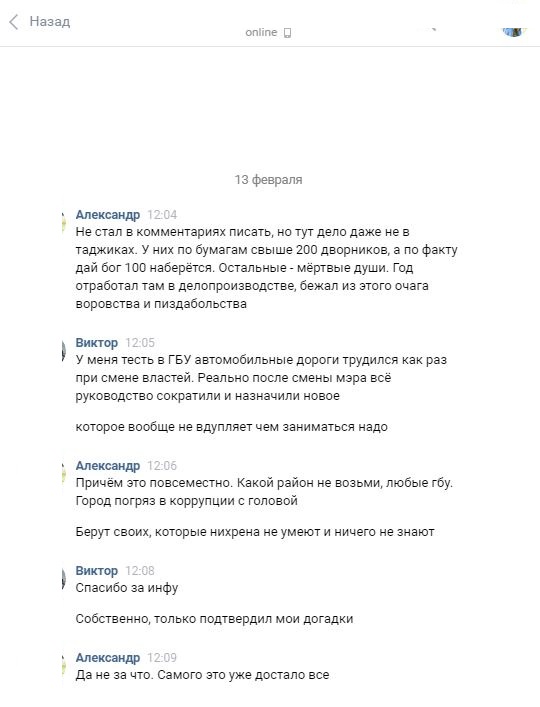 Назад

online

13 февраля

Александр 12:04
Не стал в комментариях писать, но тут дело даже не в таджиках. У них по бумагам свыше 200 дворников, а по факту дай бог 100 наберётся. Остальные - мёртвые души. Год отработал там в делопроизводстве, бежал из этого очага воровства и пиздабольства

Виктор 12:05
У меня тесть в ГБУ автомобильные дороги трудился как раз при смене властей. Реально после смены мэра всё руководство сократили и назначили новое

которое вообще не вдупляет чем заниматься надо

Александр 12:06
Причём это повсеместно. Какой район не возьми, любые гбу. Город погряз в коррупции с головой

Берут своих, которые нихрена не умеют и ничего не знают

Виктор 12:08
Спасибо за инфу

Собственно, только подтвердил мои догадки

Александр 12:09
Да не за что. Самого это уже достало все